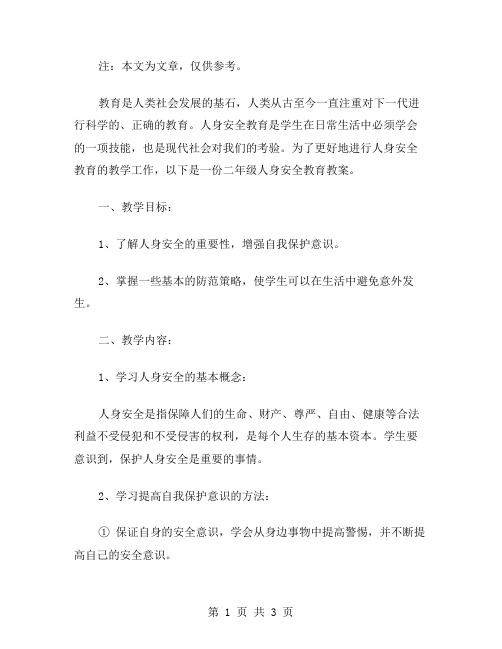 注：本文为文章，仅供参考。

教育是人类社会发展的基石，人类从古至今一直注重对下一代进行科学的、正确的教育。人身安全教育是学生在日常生活中必须学会的一项技能，也是现代社会对我们的考验。为了更好地进行人身安全教育的教学工作，以下是一份二年级人身安全教育教案。

一、教学目标：

1、了解人身安全的重要性，增强自我保护意识。

2、掌握一些基本的防范策略，使学生可以在生活中避免意外发生。

二、教学内容：

1、学习人身安全的基本概念：

人身安全是指保障人们的生命、财产、尊严、自由、健康等合法利益不受侵犯和不受侵害的权利，是每个人生存的基本资本。学生要意识到，保护人身安全是重要的事情。

2、学习提高自我保护意识的方法：

① 保证自身的安全意识，学会从身边事物中提高警惕，并不断提高自己的安全意识。

第 1 页 共 3 页